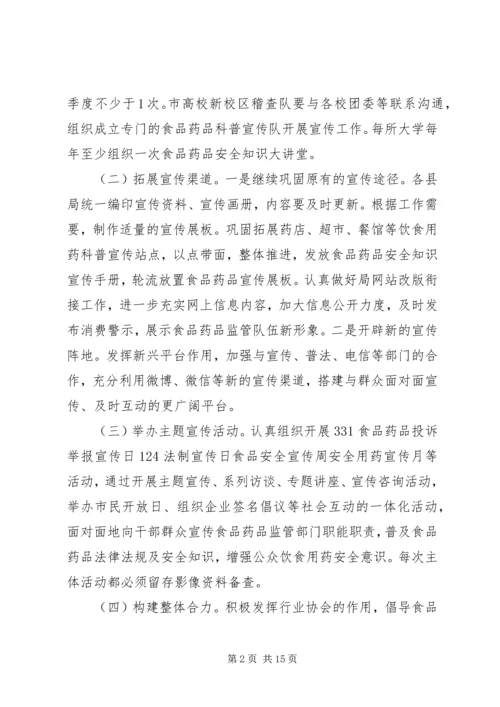 季度不少于1次。市高校新校区稽查队要与各校团委等联系沟通，组织成立专门的食品药品科普宣传队开展宣传工作。每所大学每年至少组织一次食品药品安全知识大讲堂。

（二）拓展宣传渠道。一是继续巩固原有的宣传途径。各县局统一编印宣传资料、宣传画册，内容要及时更新。根据工作需要，制作适量的宣传展板。巩固拓展药店、超市、餐馆等饮食用药科普宣传站点，以点带面，整体推进，发放食品药品安全知识宣传手册，轮流放置食品药品宣传展板。认真做好局网站改版衔接工作，进一步充实网上信息内容，加大信息公开力度，及时发布消费警示，展示食品药品监管队伍新形象。二是开辟新的宣传阵地。发挥新兴平台作用，加强与宣传、普法、电信等部门的合作，充分利用微博、微信等新的宣传渠道，搭建与群众面对面宣传、及时互动的更广阔平台。

（三）举办主题宣传活动。认真组织开展331食品药品投诉举报宣传日124法制宣传日食品安全宣传周安全用药宣传月等活动，通过开展主题宣传、系列访谈、专题讲座、宣传咨询活动，举办市民开放日、组织企业签名倡议等社会互动的一体化活动，面对面地向干部群众宣传食品药品监管部门职能职责，普及食品药品法律法规及安全知识，增强公众饮食用药安全意识。每次主体活动都必须留存影像资料备查。

（四）构建整体合力。积极发挥行业协会的作用，倡导食品

第2页 共15页